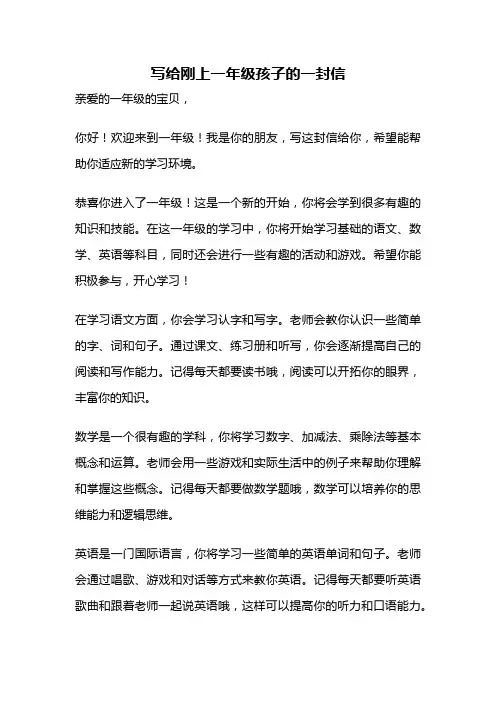 写给刚上一年级孩子的一封信

亲爱的一年级的宝贝，

你好！欢迎来到一年级！我是你的朋友，写这封信给你，希望能帮助你适应新的学习环境。

恭喜你进入了一年级！这是一个新的开始，你将会学到很多有趣的知识和技能。在这一年级的学习中，你将开始学习基础的语文、数学、英语等科目，同时还会进行一些有趣的活动和游戏。希望你能积极参与，开心学习！

在学习语文方面，你会学习认字和写字。老师会教你认识一些简单的字、词和句子。通过课文、练习册和听写，你会逐渐提高自己的阅读和写作能力。记得每天都要读书哦，阅读可以开拓你的眼界，丰富你的知识。

数学是一个很有趣的学科，你将学习数字、加减法、乘除法等基本概念和运算。老师会用一些游戏和实际生活中的例子来帮助你理解和掌握这些概念。记得每天都要做数学题哦，数学可以培养你的思维能力和逻辑思维。

英语是一门国际语言，你将学习一些简单的英语单词和句子。老师会通过唱歌、游戏和对话等方式来教你英语。记得每天都要听英语歌曲和跟着老师一起说英语哦，这样可以提高你的听力和口语能力。